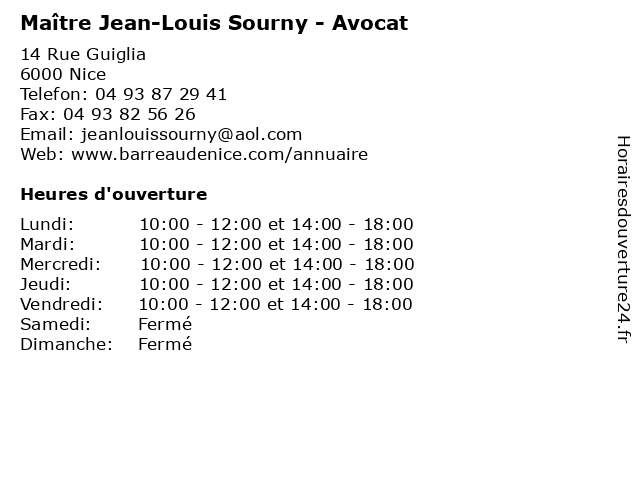 Maître Jean-Louis Sourny - Avocat

14 Rue Guiglia
6000 Nice
Telefon: 04 93 87 29 41
Fax: 04 93 82 56 26
Email: jeanlouissourny@aol.com
Web: www.barreaudenice.com/annuaire

Heures d'ouverture

| | |
|---|---|
| Lundi: | 10:00 - 12:00 et 14:00 - 18:00 |
| Mardi: | 10:00 - 12:00 et 14:00 - 18:00 |
| Mercredi: | 10:00 - 12:00 et 14:00 - 18:00 |
| Jeudi: | 10:00 - 12:00 et 14:00 - 18:00 |
| Vendredi: | 10:00 - 12:00 et 14:00 - 18:00 |
| Samedi: | Fermé |
| Dimanche: | Fermé |

Horairesdouverture24.fr